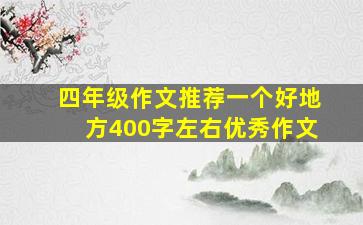 四年级作文推荐一个好地方400字左右优秀作文